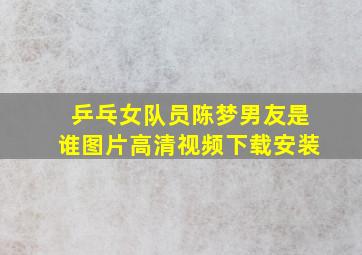 乒乓女队员陈梦男友是谁图片高清视频下载安装